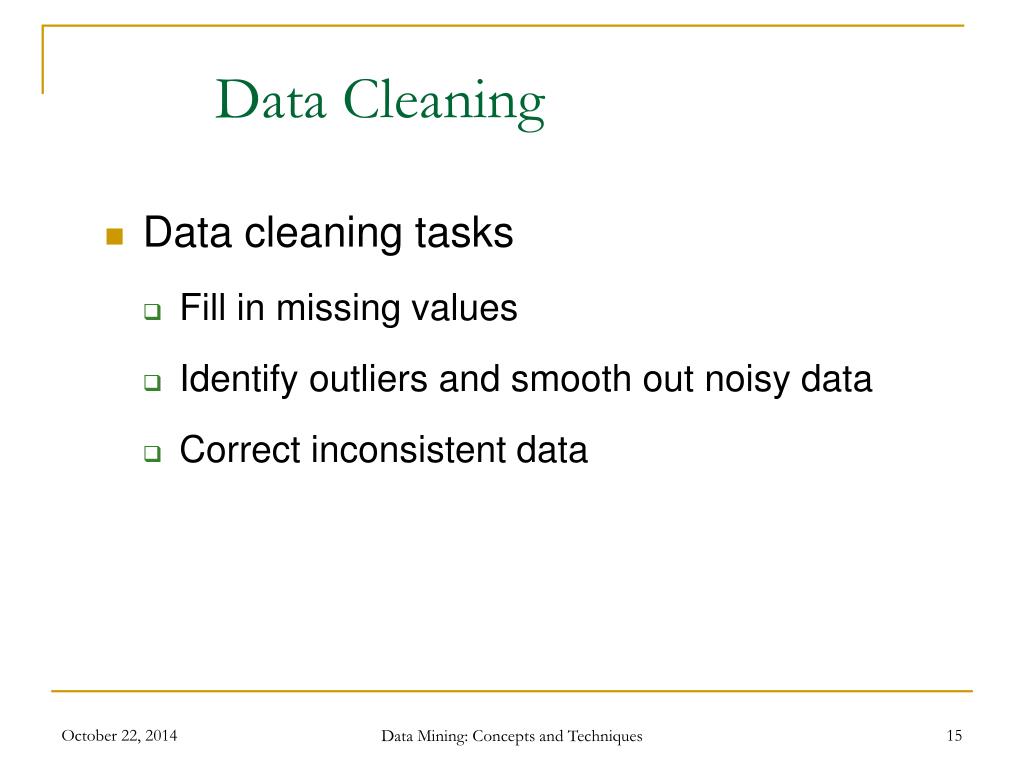 Data Cleaning

Data cleaning tasks

Fill in missing values

Identify outliers and smooth out noisy data

Correct inconsistent data

October 22, 2014

Data Mining: Concepts and Techniques

15